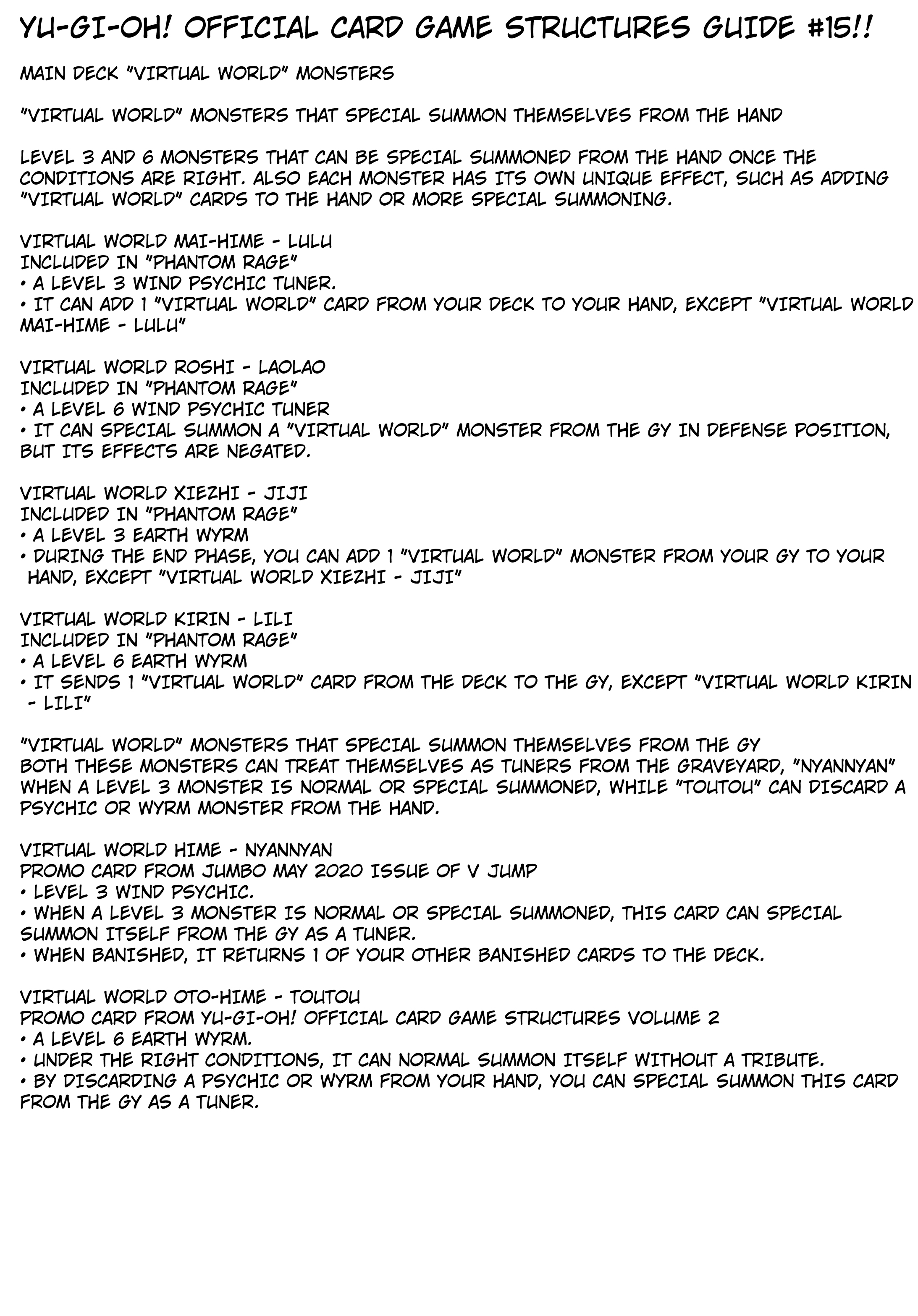 YU-GI-OH! OFFICIAL CARD GAME STRUCTURES GUIDE #15!!

MAIN DECK "VIRTUAL WORLD" MONSTERS

"VIRTUAL WORLD" MONSTERS THAT SPECIAL SUMMON THEMSELVES FROM THE HAND

LEVEL 3 AND 6 MONSTERS THAT CAN BE SPECIAL SUMMONED FROM THE HAND ONCE THE CONDITIONS ARE RIGHT. ALSO EACH MONSTER HAS ITS OWN UNIQUE EFFECT, SUCH AS ADDING "VIRTUAL WORLD" CARDS TO THE HAND OR MORE SPECIAL SUMMONING.

VIRTUAL WORLD MAI-HIME - LULU
INCLUDED IN "PHANTOM RAGE"
• A LEVEL 3 WIND PSYCHIC TUNER.
• IT CAN ADD 1 "VIRTUAL WORLD" CARD FROM YOUR DECK TO YOUR HAND, EXCEPT "VIRTUAL WORLD MAI-HIME - LULU"

VIRTUAL WORLD ROSHI - LAOLAO
INCLUDED IN "PHANTOM RAGE"
• A LEVEL 6 WIND PSYCHIC TUNER
• IT CAN SPECIAL SUMMON A "VIRTUAL WORLD" MONSTER FROM THE GY IN DEFENSE POSITION, BUT ITS EFFECTS ARE NEGATED.

VIRTUAL WORLD XIEZHI - JIJI
INCLUDED IN "PHANTOM RAGE"
• A LEVEL 3 EARTH WYRM
• DURING THE END PHASE, YOU CAN ADD 1 "VIRTUAL WORLD" MONSTER FROM YOUR GY TO YOUR HAND, EXCEPT "VIRTUAL WORLD XIEZHI - JIJI"

VIRTUAL WORLD KIRIN - LILI
INCLUDED IN "PHANTOM RAGE"
• A LEVEL 6 EARTH WYRM
• IT SENDS 1 "VIRTUAL WORLD" CARD FROM THE DECK TO THE GY, EXCEPT "VIRTUAL WORLD KIRIN - LILI"

"VIRTUAL WORLD" MONSTERS THAT SPECIAL SUMMON THEMSELVES FROM THE GY
BOTH THESE MONSTERS CAN TREAT THEMSELVES AS TUNERS FROM THE GRAVEYARD, "NYANNYAN" WHEN A LEVEL 3 MONSTER IS NORMAL OR SPECIAL SUMMONED, WHILE "TOUTOU" CAN DISCARD A PSYCHIC OR WYRM MONSTER FROM THE HAND.

VIRTUAL WORLD HIME - NYANNYAN
PROMO CARD FROM JUMBO MAY 2020 ISSUE OF V JUMP
• LEVEL 3 WIND PSYCHIC.
• WHEN A LEVEL 3 MONSTER IS NORMAL OR SPECIAL SUMMONED, THIS CARD CAN SPECIAL SUMMON ITSELF FROM THE GY AS A TUNER.
• WHEN BANISHED, IT RETURNS 1 OF YOUR OTHER BANISHED CARDS TO THE DECK.

VIRTUAL WORLD OTO-HIME - TOUTOU
PROMO CARD FROM YU-GI-OH! OFFICIAL CARD GAME STRUCTURES VOLUME 2
• A LEVEL 6 EARTH WYRM.
• UNDER THE RIGHT CONDITIONS, IT CAN NORMAL SUMMON ITSELF WITHOUT A TRIBUTE.
• BY DISCARDING A PSYCHIC OR WYRM FROM YOUR HAND, YOU CAN SPECIAL SUMMON THIS CARD FROM THE GY AS A TUNER.